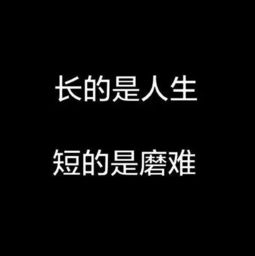 长的是人生

短的是磨难